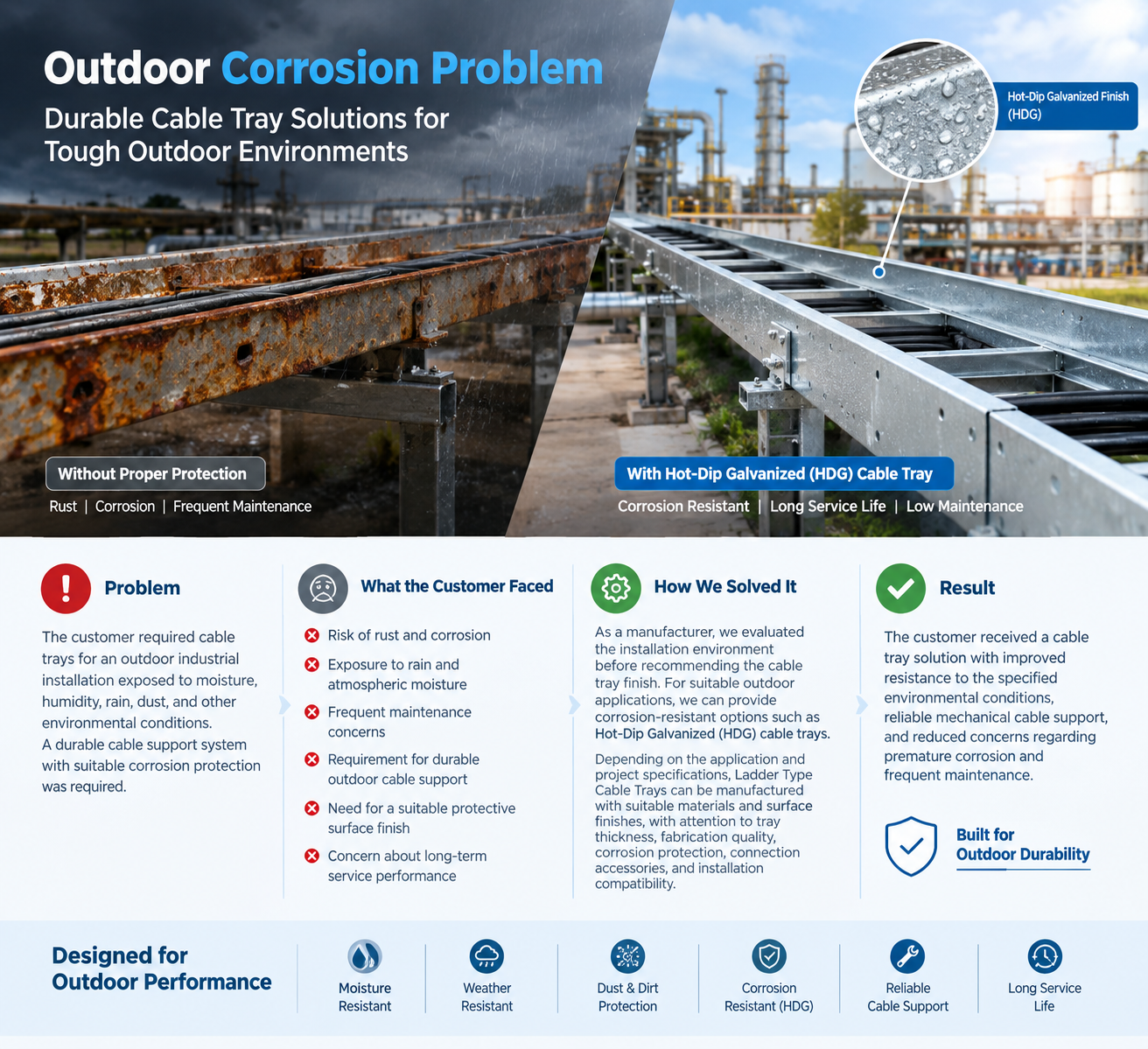 Outdoor Corrosion Problem

Durable Cable Tray Solutions for Tough Outdoor Environments

Hot-Dip Galvanized Finish (HDG)

Without Proper Protection

Rust | Corrosion | Frequent Maintenance

With Hot-Dip Galvanized (HDG) Cable Tray

Corrosion Resistant | Long Service Life | Low Maintenance

Problem

The customer required cable trays for an outdoor industrial installation exposed to moisture, humidity, rain, dust, and other environmental conditions.
A durable cable support system with suitable corrosion protection was required.

What the Customer Faced

Risk of rust and corrosion

Exposure to rain and atmospheric moisture

Frequent maintenance concerns

Requirement for durable outdoor cable support

Need for a suitable protective surface finish

Concern about long-term service performance

How We Solved It

As a manufacturer, we evaluated the installation environment before recommending the cable tray finish. For suitable outdoor applications, we can provide corrosion-resistant options such as Hot-Dip Galvanized (HDG) cable trays.

Depending on the application and project specifications, Ladder Type Cable Trays can be manufactured with suitable materials and surface finishes, with attention to tray thickness, fabrication quality, corrosion protection, connection accessories, and installation compatibility.

Result

The customer received a cable tray solution with improved resistance to the specified environmental conditions, reliable mechanical cable support, and reduced concerns regarding premature corrosion and frequent maintenance.

Built for Outdoor Durability

Designed for Outdoor Performance

Moisture Resistant

Weather Resistant

Dust & Dirt Protection

Corrosion Resistant (HDG)

Reliable Cable Support

Long Service Life